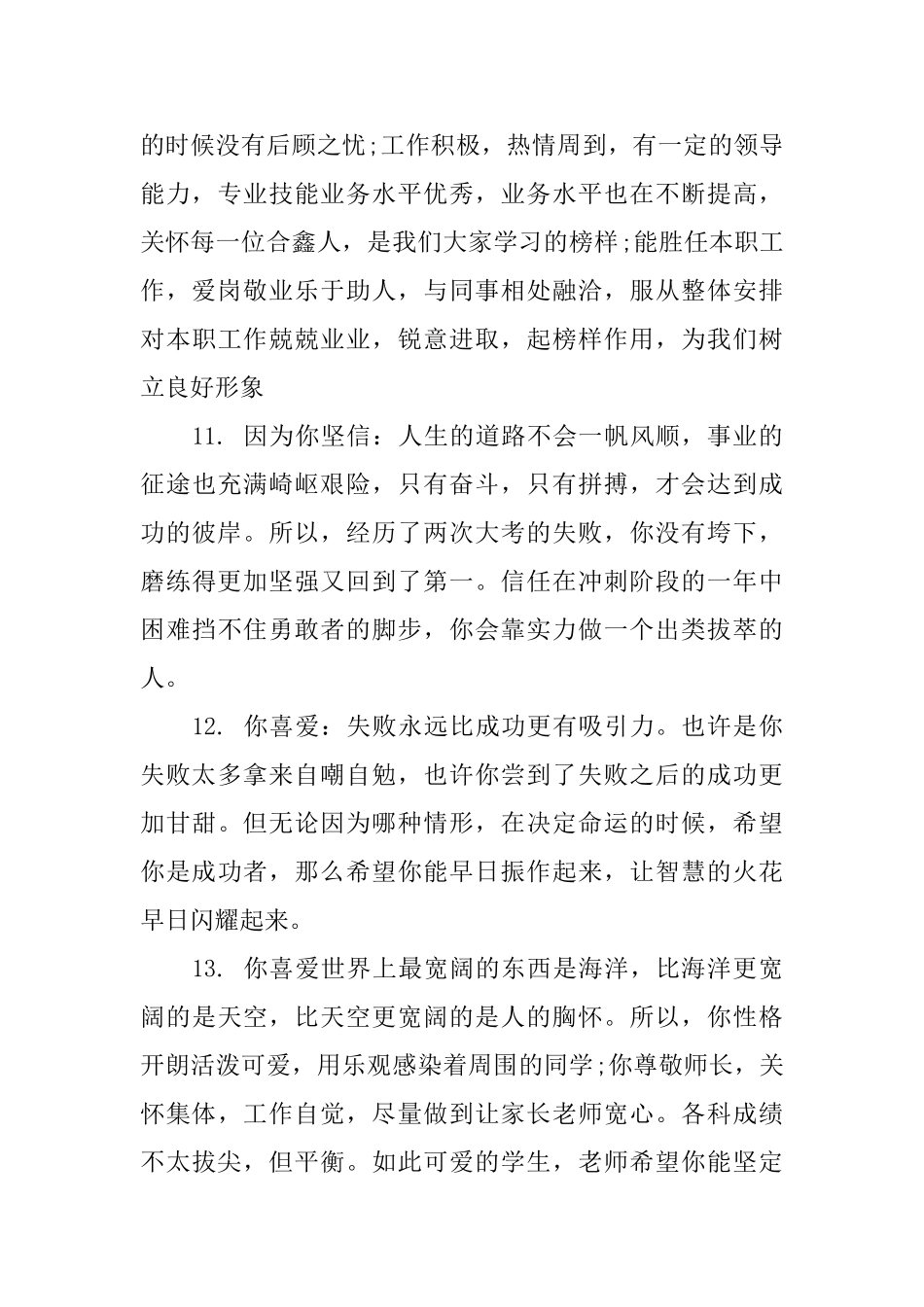 的时候没有后顾之忧;工作积极，热情周到，有一定的领导能力，专业技能业务水平优秀，业务水平也在不断提高，关怀每一位合鑫人，是我们大家学习的榜样;能胜任本职工作，爱岗敬业乐于助人，与同事相处融洽，服从整体安排对本职工作兢兢业业，锐意进取，起榜样作用，为我们树立良好形象

11. 因为你坚信：人生的道路不会一帆风顺，事业的征途也充满崎岖艰险，只有奋斗，只有拼搏，才会达到成功的彼岸。所以，经历了两次大考的失败，你没有垮下，磨练得更加坚强又回到了第一。信任在冲刺阶段的一年中困难挡不住勇敢者的脚步，你会靠实力做一个出类拔萃的人。

12. 你喜爱：失败永远比成功更有吸引力。也许是你失败太多拿来自嘲自勉，也许你尝到了失败之后的成功更加甘甜。但无论因为哪种情形，在决定命运的时候，希望你是成功者，那么希望你能早日振作起来，让智慧的火花早日闪耀起来。

13. 你喜爱世界上最宽阔的东西是海洋，比海洋更宽阔的是天空，比天空更宽阔的是人的胸怀。所以，你性格开朗活泼可爱，用乐观感染着周围的同学;你尊敬师长，关怀集体，工作自觉，尽量做到让家长老师宽心。各科成绩不太拔尖，但平衡。如此可爱的学生，老师希望你能坚定